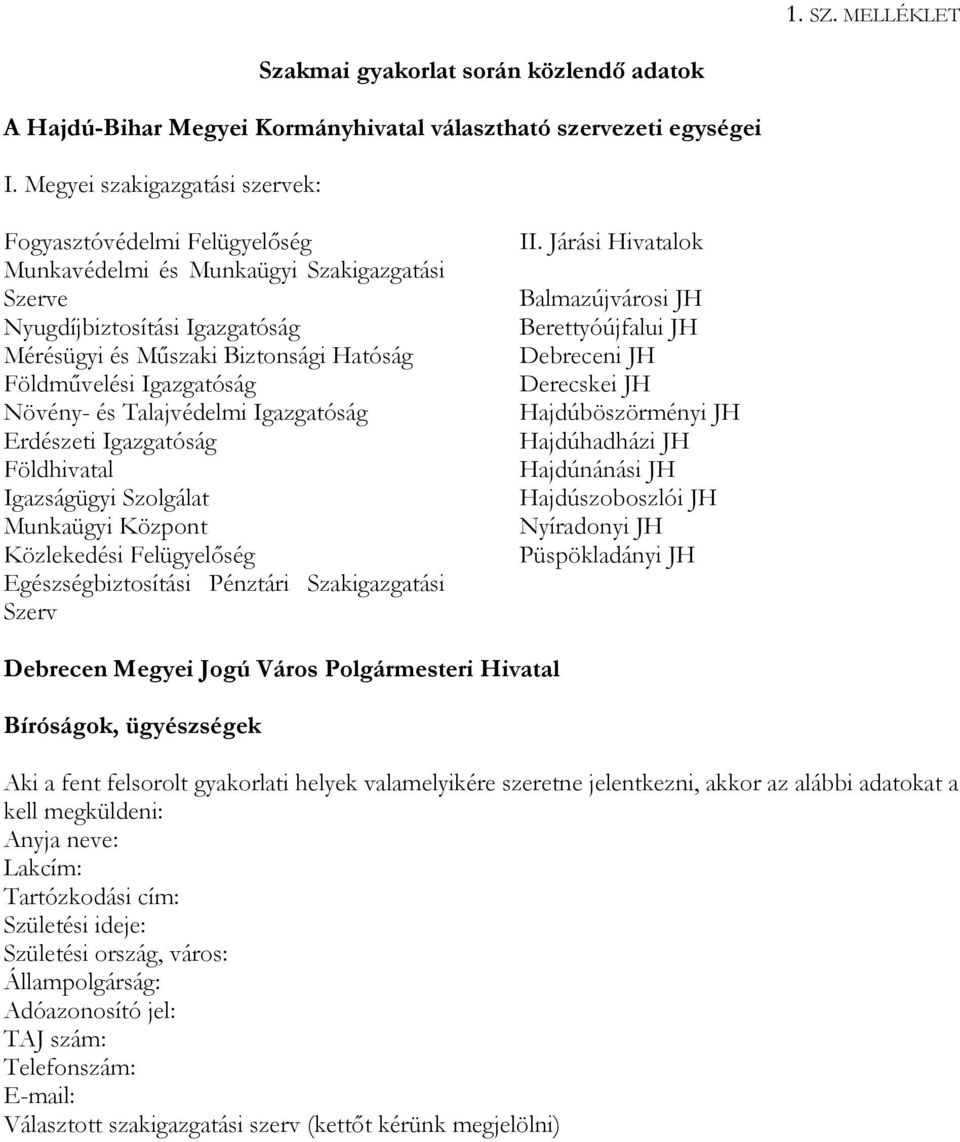 1. SZ. MELLÉKLET

Szakmai gyakorlat során közlendő adatok

A Hajdú-Bihar Megyei Kormányhivatal választható szervezeti egységei

I. Megyei szakigazgatási szervek:

Fogyasztóvédelmi Felügyelőség
Munkavédelmi és Munkaügyi Szakigazgatási Szerve
Nyugdíjbiztosítási Igazgatóság
Mérésügyi és Műszaki Biztonsági Hatóság
Földművelési Igazgatóság
Növény- és Talajvédelmi Igazgatóság
Erdészeti Igazgatóság
Földhivatal
Igazságügyi Szolgálat
Munkaügyi Központ
Közlekedési Felügyelőség
Egészségbiztosítási Pénztári Szakigazgatási Szerv

II. Járási Hivatalok

Balmazújvárosi JH
Berettyóújfalui JH
Debreceni JH
Derecskei JH
Hajdúböszörményi JH
Hajdúhadházi JH
Hajdúnánási JH
Hajdúszoboszlói JH
Nyíradonyi JH
Püspökladányi JH

Debrecen Megyei Jogú Város Polgármesteri Hivatal

Bíróságok, ügyészségek

Aki a fent felsorolt gyakorlati helyek valamelyikére szeretne jelentkezni, akkor az alábbi adatokat a kell megküldeni:
Anyja neve:
Lakcím:
Tartózkodási cím:
Születési ideje:
Születési ország, város:
Állampolgárság:
Adóazonosító jel:
TAJ szám:
Telefonszám:
E-mail:
Választott szakigazgatási szerv (kettőt kérünk megjelölni)